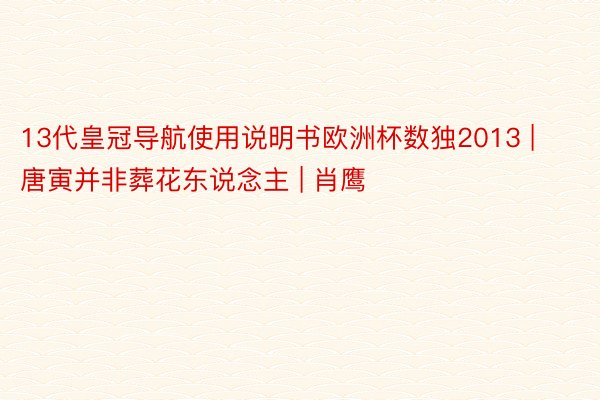 13代皇冠导航使用说明书欧洲杯数独2013 | 唐寅并非葬花东说念主 | 肖鹰